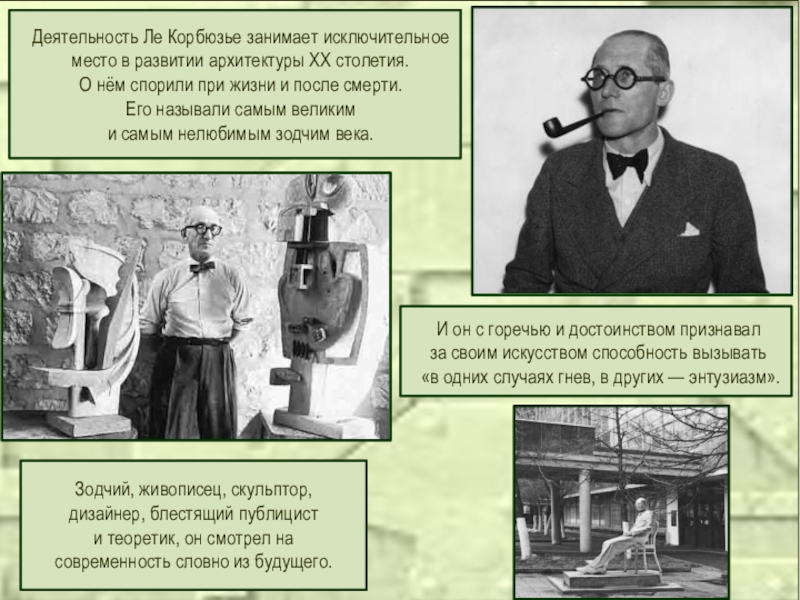 Деятельность Ле Корбюзье занимает исключительное место в развитии архитектуры XX столетия.
О нём спорили при жизни и после смерти.
Его называли самым великим
и самым нелюбимым зодчим века.

И он с горечью и достоинством признавал за своим искусством способность вызывать «в одних случаях гнев, в других — энтузиазм».

Зодчий, живописец, скульптор, дизайнер, блестящий публицист и теоретик, он смотрел на современность словно из будущего.